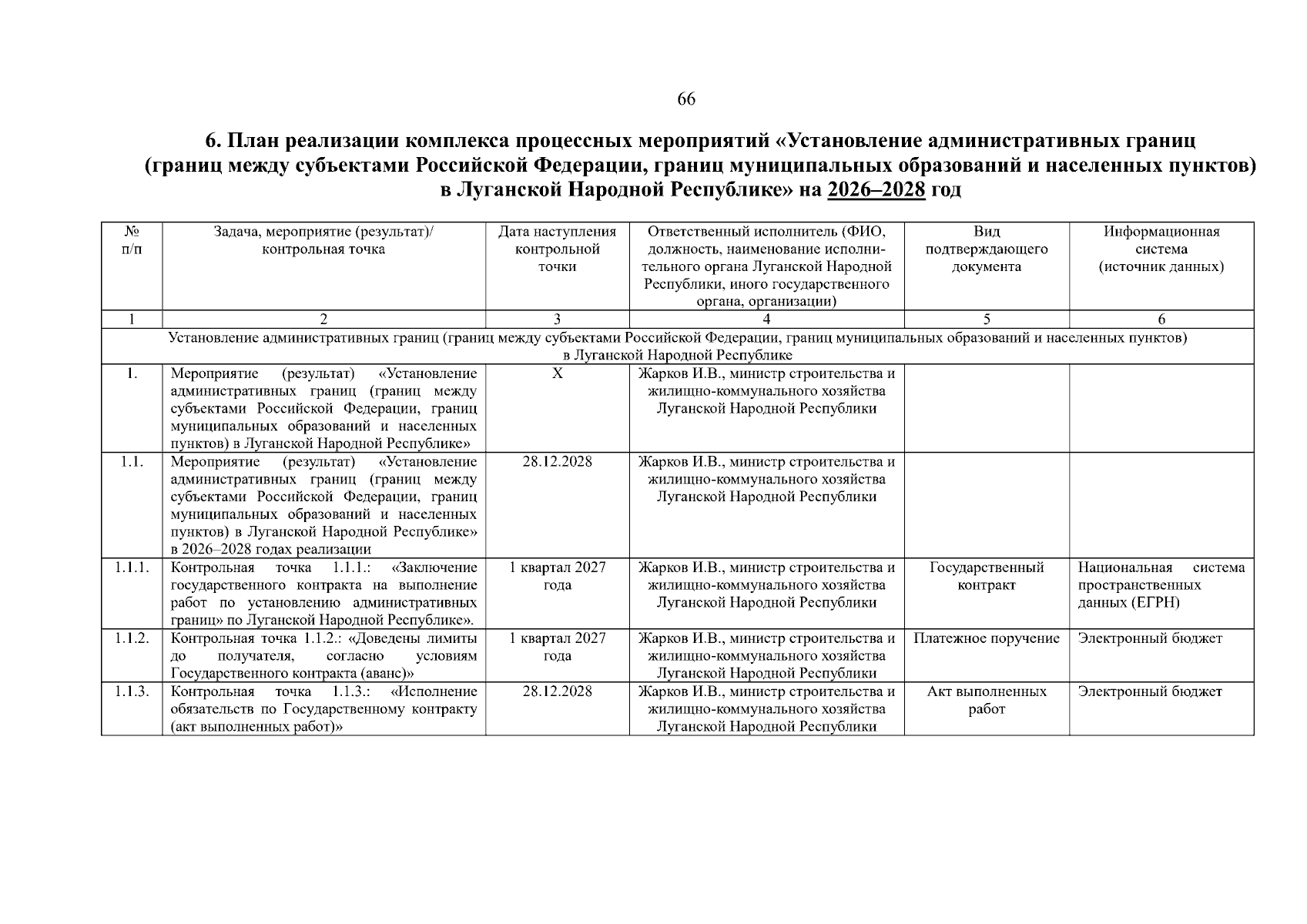 66

6. План реализации комплекса процессных мероприятий «Установление административных границ (границ между субъектами Российской Федерации, границ муниципальных образований и населенных пунктов) в Луганской Народной Республике» на 2026–2028 год

| № п/п | Задача, мероприятие (результат)/ контрольная точка | Дата наступления контрольной точки | Ответственный исполнитель (ФИО, должность, наименование исполнительного органа Луганской Народной Республики, иного государственного органа, организации) | Вид подтверждающего документа | Информационная система (источник данных) |
|---|---|---|---|---|---|
| 1 | 2 | 3 | 4 | 5 | 6 |
| Установление административных границ (границ между субъектами Российской Федерации, границ муниципальных образований и населенных пунктов) в Луганской Народной Республике | | | | | |
| 1. | Мероприятие (результат) «Установление административных границ (границ между субъектами Российской Федерации, границ муниципальных образований и населенных пунктов) в Луганской Народной Республике» | Х | Жарков И.В., министр строительства и жилищно-коммунального хозяйства Луганской Народной Республики | | |
| 1.1. | Мероприятие (результат) «Установление административных границ (границ между субъектами Российской Федерации, границ муниципальных образований и населенных пунктов) в Луганской Народной Республике» в 2026–2028 годах реализации | 28.12.2028 | Жарков И.В., министр строительства и жилищно-коммунального хозяйства Луганской Народной Республики | | |
| 1.1.1. | Контрольная точка 1.1.1.: «Заключение государственного контракта на выполнение работ по установлению административных границ» по Луганской Народной Республике». | 1 квартал 2027 года | Жарков И.В., министр строительства и жилищно-коммунального хозяйства Луганской Народной Республики | Государственный контракт | Национальная система пространственных данных (ЕГРН) |
| 1.1.2. | Контрольная точка 1.1.2.: «Доведены лимиты до получателя, согласно условиям Государственного контракта (аванс)» | 1 квартал 2027 года | Жарков И.В., министр строительства и жилищно-коммунального хозяйства Луганской Народной Республики | Платежное поручение | Электронный бюджет |
| 1.1.3. | Контрольная точка 1.1.3.: «Исполнение обязательств по Государственному контракту (акт выполненных работ)» | 28.12.2028 | Жарков И.В., министр строительства и жилищно-коммунального хозяйства Луганской Народной Республики | Акт выполненных работ | Электронный бюджет |